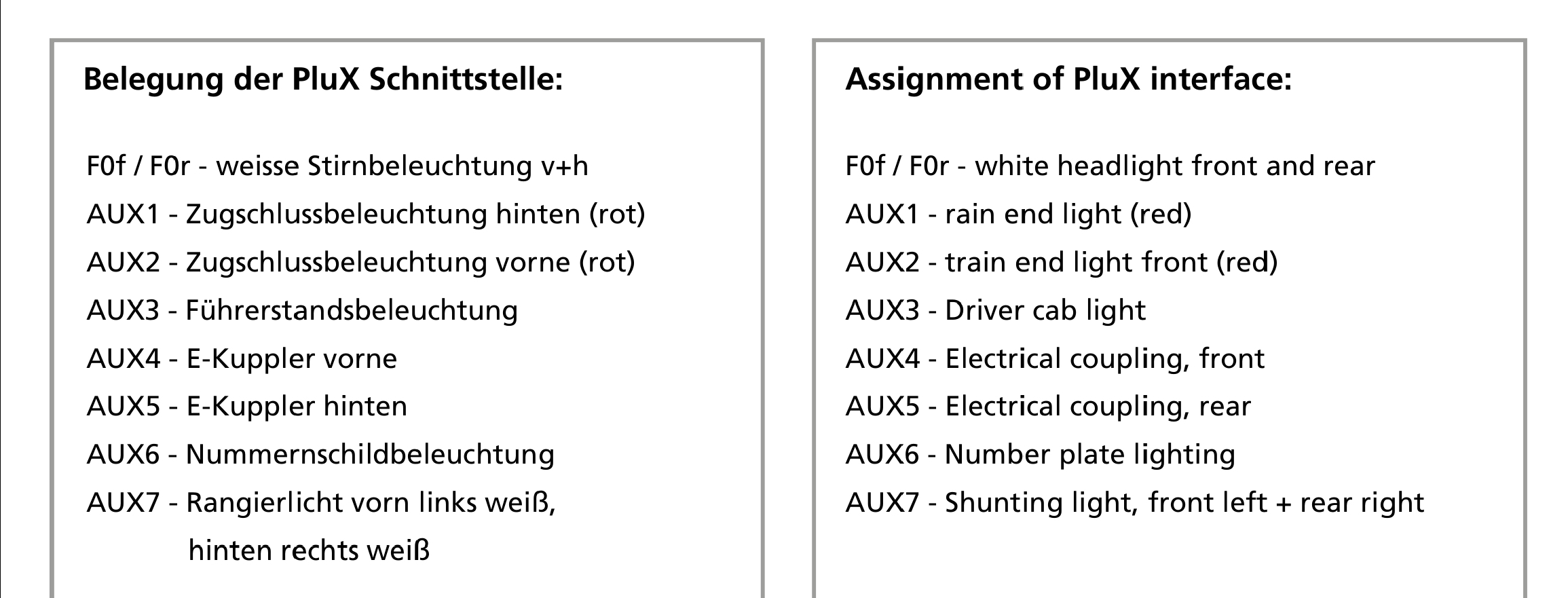 Belegung der PluX Schnittstelle:

F0f / F0r - weisse Stirnbeleuchtung v+h
AUX1 - Zugschlussbeleuchtung hinten (rot)
AUX2 - Zugschlussbeleuchtung vorne (rot)
AUX3 - Führerstandsbeleuchtung
AUX4 - E-Kuppler vorne
AUX5 - E-Kuppler hinten
AUX6 - Nummernschildbeleuchtung
AUX7 - Rangierlicht vorn links weiß, hinten rechts weiß

Assignment of PluX interface:

F0f / F0r - white headlight front and rear
AUX1 - rain end light (red)
AUX2 - train end light front (red)
AUX3 - Driver cab light
AUX4 - Electrical coupling, front
AUX5 - Electrical coupling, rear
AUX6 - Number plate lighting
AUX7 - Shunting light, front left + rear right